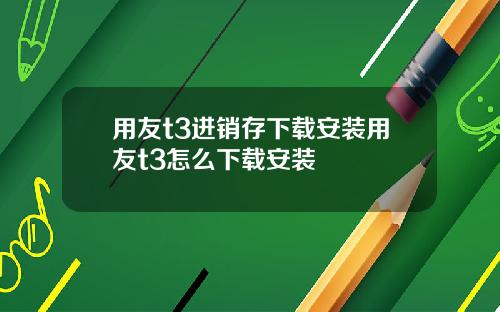 用友t3进销存下载安装用友t3怎么下载安装